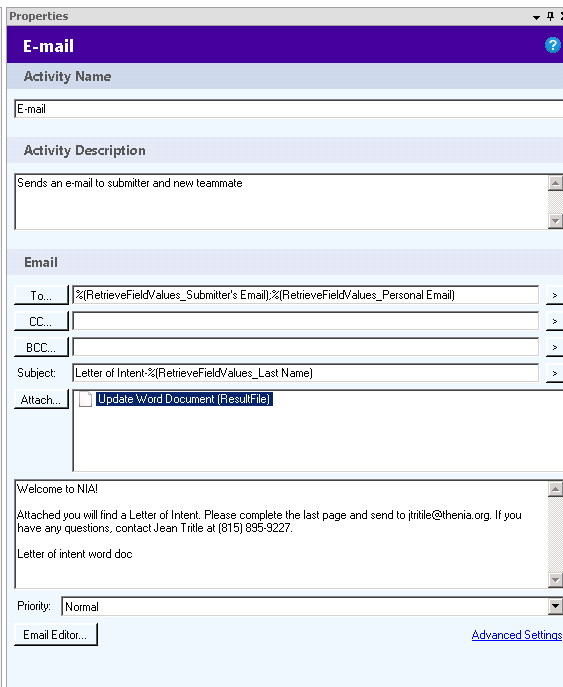 Properties

E-mail

Activity Name

E-mail

Activity Description

Sends an e-mail to submitter and new teammate

Email

To... %(RetrieveFieldValues_Submitter's Email);%(RetrieveFieldValues_Personal Email) >

CC... >

BCC... >

Subject: Letter of Intent-%(RetrieveFieldValues_Last Name) >

Attach... Update Word Document (ResultFile)

Welcome to NIA!

Attached you will find a Letter of Intent. Please complete the last page and send to jtritile@thenia.org. If you have any questions, contact Jean Tritle at (815) 895-9227.

Letter of intent word doc

Priority: Normal

Email Editor...

Advanced Settings